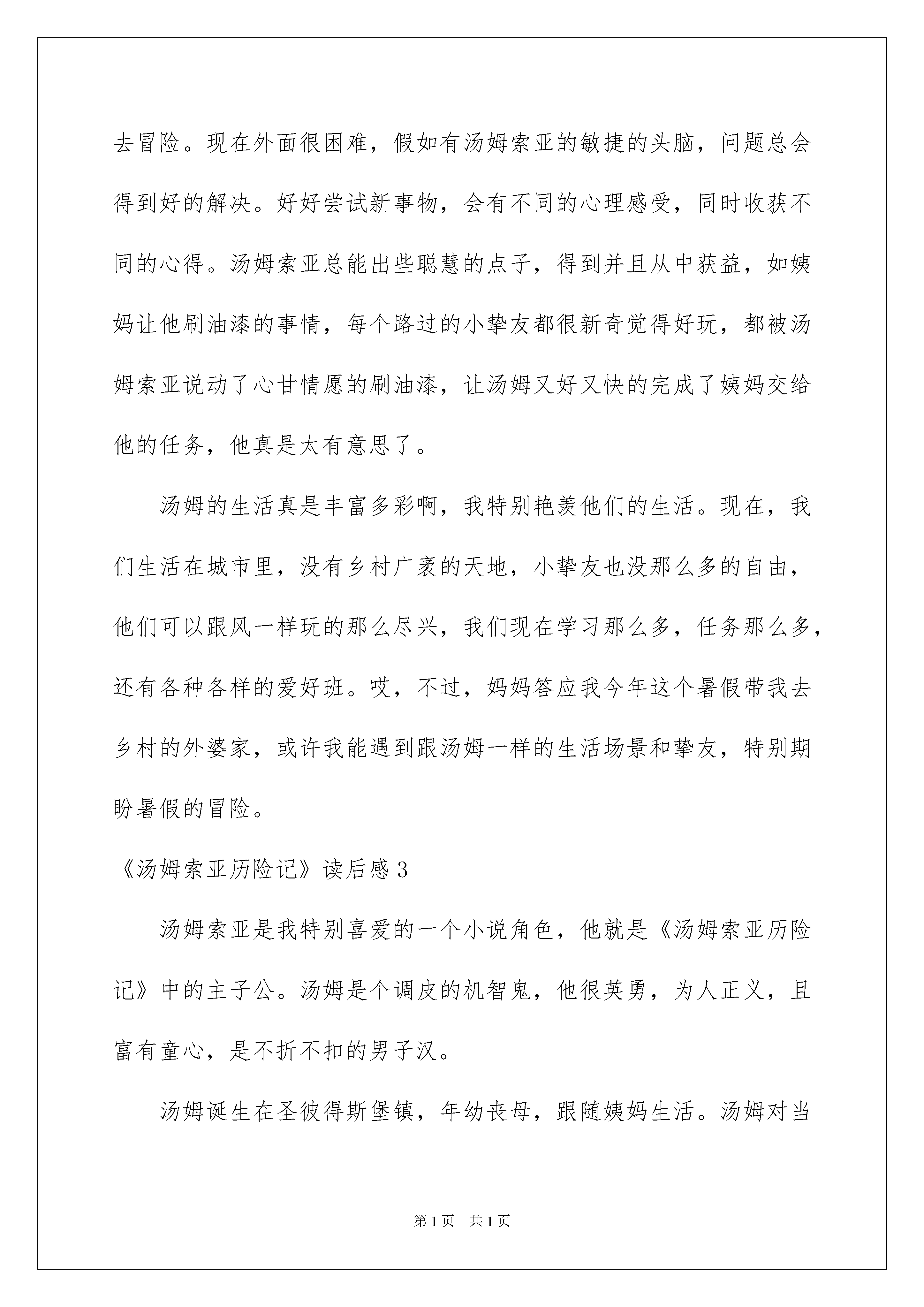 去冒险。现在外面很困难，假如有汤姆索亚的敏捷的头脑，问题总会得到好的解决。好好尝试新事物，会有不同的心理感受，同时收获不同的心得。汤姆索亚总能出些聪慧的点子，得到并且从中获益，如姨妈让他刷油漆的事情，每个路过的小挚友都很新奇觉得好玩，都被汤姆索亚说动了心甘情愿的刷油漆，让汤姆又好又快的完成了姨妈交给他的任务，他真是太有意思了。

汤姆的生活真是丰富多彩啊，我特别艳羡他们的生活。现在，我们生活在城市里，没有乡村广袤的天地，小挚友也没那么多的自由，他们可以跟风一样玩的那么尽兴，我们现在学习那么多，任务那么多，还有各种各样的爱好班。哎，不过，妈妈答应我今年这个暑假带我去乡村的外婆家，或许我能遇到跟汤姆一样的生活场景和挚友，特别期盼暑假的冒险。

《汤姆索亚历险记》读后感3

汤姆索亚是我特别喜爱的一个小说角色，他就是《汤姆索亚历险记》中的主子公。汤姆是个调皮的机智鬼，他很英勇，为人正义，且富有童心，是不折不扣的男子汉。

汤姆诞生在圣彼得斯堡镇，年幼丧母，跟随姨妈生活。汤姆对当

第1页 共1页